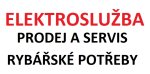 ELEKTROSLUŽBA
PRODEJ A SERVIS
RYBÁŘSKÉ POTŘEBY